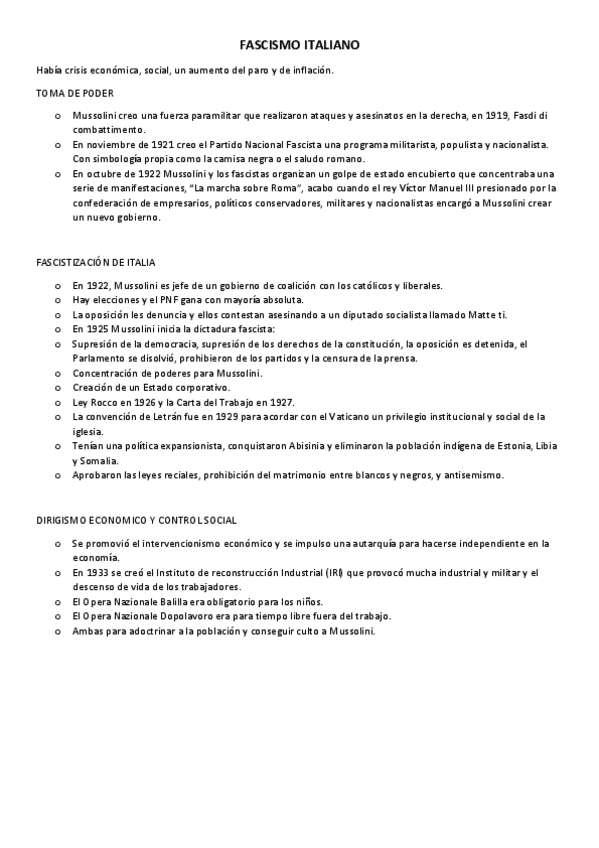 FASCISMO ITALIANO

Había crisis económica, social, un aumento del paro y de inflación.

TOMA DE PODER

o Mussolini creo una fuerza paramilitar que realizaron ataques y asesinatos en la derecha, en 1919, Fasdi di combattimento.
o En noviembre de 1921 creo el Partido Nacional Fascista una programa militarista, populista y nacionalista. Con simbología propia como la camisa negra o el saludo romano.
o En octubre de 1922 Mussolini y los fascistas organizan un golpe de estado encubierto que concentraba una serie de manifestaciones, "La marcha sobre Roma", acabo cuando el rey Víctor Manuel III presionado por la confederación de empresarios, políticos conservadores, militares y nacionalistas encargó a Mussolini crear un nuevo gobierno.

FASCISTIZACIÓN DE ITALIA

o En 1922, Mussolini es jefe de un gobierno de coalición con los católicos y liberales.
o Hay elecciones y el PNF gana con mayoría absoluta.
o La oposición les denuncia y ellos contestan asesinando a un diputado socialista llamado Matte ti.
o En 1925 Mussolini inicia la dictadura fascista:
o Supresión de la democracia, supresión de los derechos de la constitución, la oposición es detenida, el Parlamento se disolvió, prohibieron de los partidos y la censura de la prensa.
o Concentración de poderes para Mussolini.
o Creación de un Estado corporativo.
o Ley Rocco en 1926 y la Carta del Trabajo en 1927.
o La convención de Letrán fue en 1929 para acordar con el Vaticano un privilegio institucional y social de la iglesia.
o Tenían una política expansionista, conquistaron Abisinia y eliminaron la población indígena de Estonia, Libia y Somalia.
o Aprobaron las leyes reciales, prohibición del matrimonio entre blancos y negros, y antisemismo.

DIRIGISMO ECONOMICO Y CONTROL SOCIAL

o Se promovió el intervencionismo económico y se impulso una autarquía para hacerse independiente en la economía.
o En 1933 se creó el Instituto de reconstrucción Industrial (IRI) que provocó mucha industrial y militar y el descenso de vida de los trabajadores.
o El Opera Nazionale Balilla era obligatorio para los niños.
o El Opera Nazionale Dopolavoro era para tiempo libre fuera del trabajo.
o Ambas para adoctrinar a la población y conseguir culto a Mussolini.